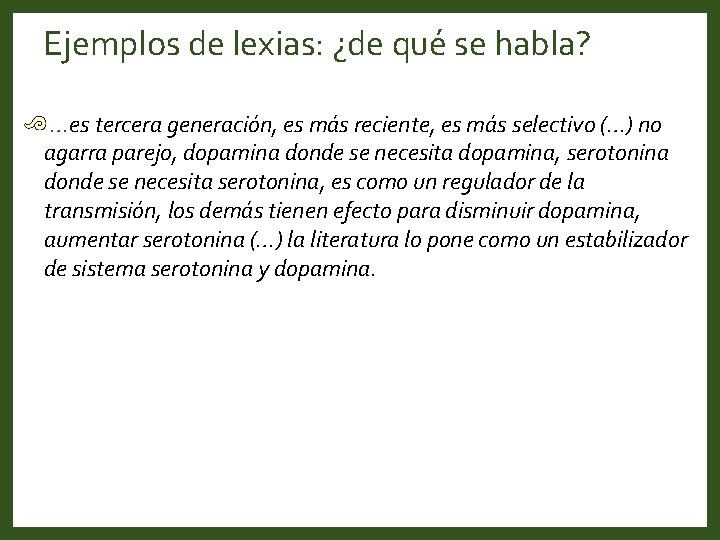 Ejemplos de lexias: ¿de qué se habla?

…es tercera generación, es más reciente, es más selectivo (…) no agarra parejo, dopamina donde se necesita dopamina, serotonina donde se necesita serotonina, es como un regulador de la transmisión, los demás tienen efecto para disminuir dopamina, aumentar serotonina (…) la literatura lo pone como un estabilizador de sistema serotonina y dopamina.